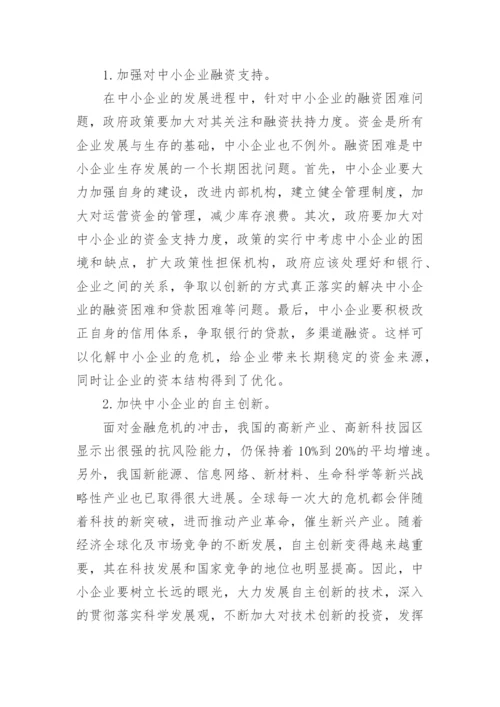 1. 加强对中小企业融资支持。

在中小企业的发展进程中，针对中小企业的融资困难问题，政府政策要加大对其关注和融资扶持力度。资金是所有企业发展与生存的基础，中小企业也不例外。融资困难是中小企业生存发展的一个长期困扰问题。首先，中小企业要大力加强自身的建设，改进内部机构，建立健全管理制度，加大对运营资金的管理，减少库存浪费。其次，政府要加大对中小企业的资金支持力度，政策的实行中考虑中小企业的困境和缺点，扩大政策性担保机构，政府应该处理好和银行、企业之间的关系，争取以创新的方式真正落实的解决中小企业的融资困难和贷款困难等问题。最后，中小企业要积极改正自身的信用体系，争取银行的贷款，多渠道融资。这样可以化解中小企业的危机，给企业带来长期稳定的资金来源，同时让企业的资本结构得到了优化。

2. 加快中小企业的自主创新。

面对金融危机的冲击，我国的高新产业、高新科技园区显示出很强的抗风险能力，仍保持着 10%到 20%的平均增速。另外，我国新能源、信息网络、新材料、生命科学等新兴战略性产业也已取得很大进展。全球每一次大的危机都会伴随着科技的新突破，进而推动产业革命，催生新兴产业。随着经济全球化及市场竞争的不断发展，自主创新变得越来越重要，其在科技发展和国家竞争的地位也明显提高。因此，中小企业要树立长远的眼光，大力发展自主创新的技术，深入的贯彻落实科学发展观，不断加大对技术创新的投资，发挥